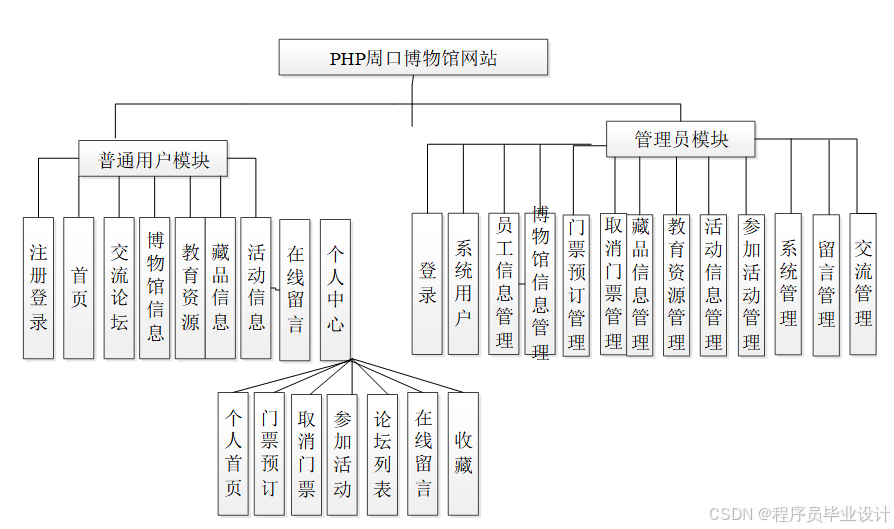 PHP周口博物馆网站

普通用户模块

注册登录

首页

交流论坛

博物馆信息

教育资源

藏品信息

活动信息

在线留言

个人中心

个人首页

门票预订

取消门票

参加活动

论坛列表

在线留言

收藏

管理员模块

登录

系统用户

员工信息管理

博物馆信息管理

门票预订管理

取消门票管理

藏品信息管理

教育资源管理

活动信息管理

参加活动管理

系统管理

留言管理

交流管理

CSDN @程序员毕业设计